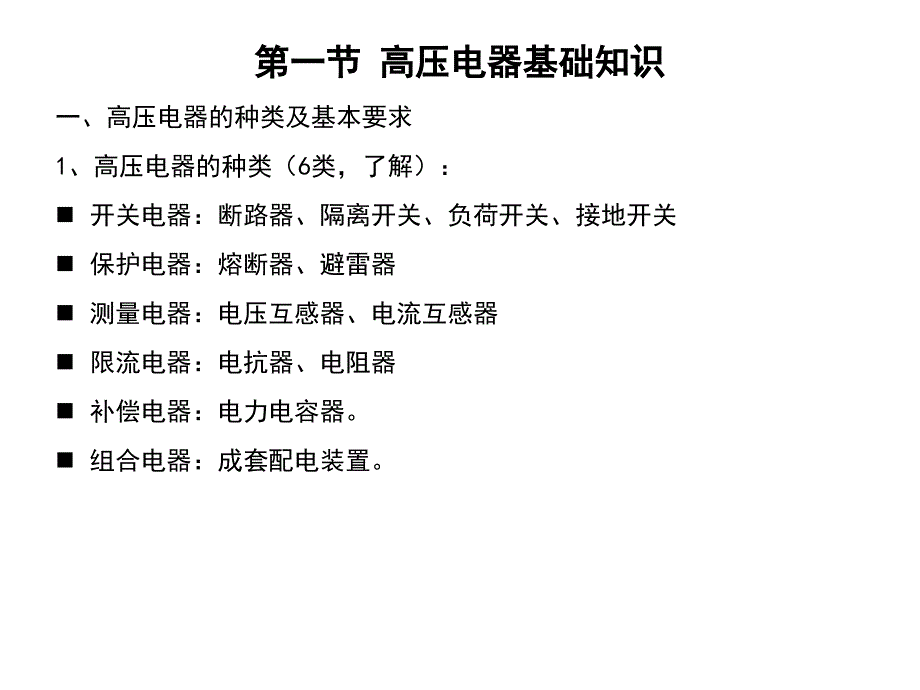 第一节 高压电器基础知识

一、高压电器的种类及基本要求

1、高压电器的种类（6类，了解）：

■ 开关电器：断路器、隔离开关、负荷开关、接地开关

■ 保护电器：熔断器、避雷器

■ 测量电器：电压互感器、电流互感器

■ 限流电器：电抗器、电阻器

■ 补偿电器：电力电容器。

■ 组合电器：成套配电装置。